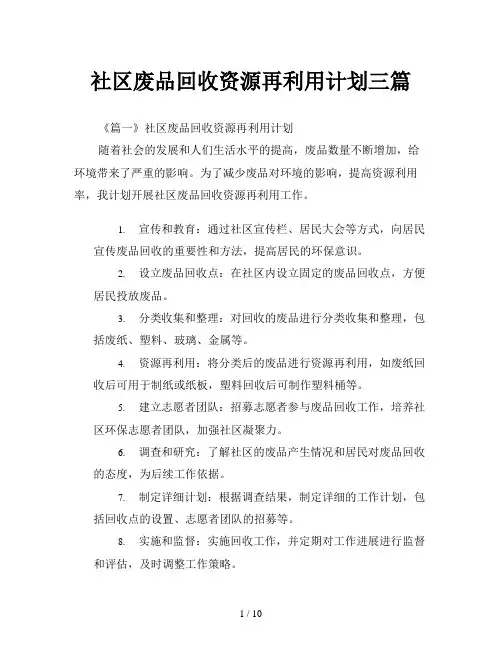 社区废品回收资源再利用计划三篇

《篇一》社区废品回收资源再利用计划

随着社会的发展和人们生活水平的提高，废品数量不断增加，给环境带来了严重的影响。为了减少废品对环境的影响，提高资源利用率，我计划开展社区废品回收资源再利用工作。

1. 宣传和教育：通过社区宣传栏、居民大会等方式，向居民宣传废品回收的重要性和方法，提高居民的环保意识。

2. 设立废品回收点：在社区内设立固定的废品回收点，方便居民投放废品。

3. 分类收集和整理：对回收的废品进行分类收集和整理，包括废纸、塑料、玻璃、金属等。

4. 资源再利用：将分类后的废品进行资源再利用，如废纸回收后可用于制纸或纸板，塑料回收后可制作塑料桶等。

5. 建立志愿者团队：招募志愿者参与废品回收工作，培养社区环保志愿者团队，加强社区凝聚力。

6. 调查和研究：了解社区的废品产生情况和居民对废品回收的态度，为后续工作依据。

7. 制定详细计划：根据调查结果，制定详细的工作计划，包括回收点的设置、志愿者团队的招募等。

8. 实施和监督：实施回收工作，并定期对工作进展进行监督和评估，及时调整工作策略。

1 / 10